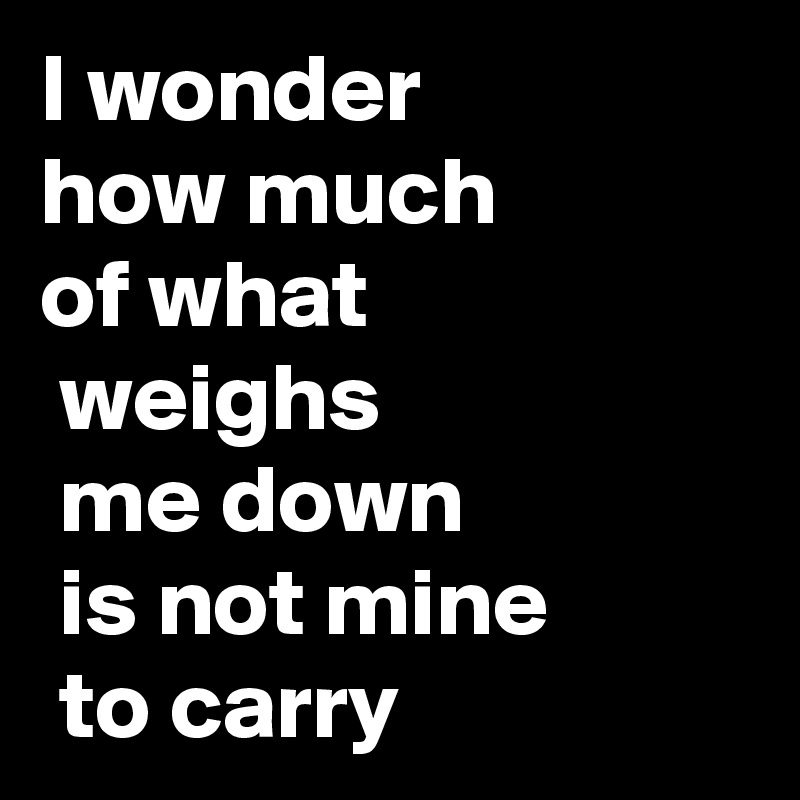 I wonder how much of what weighs me down is not mine to carry